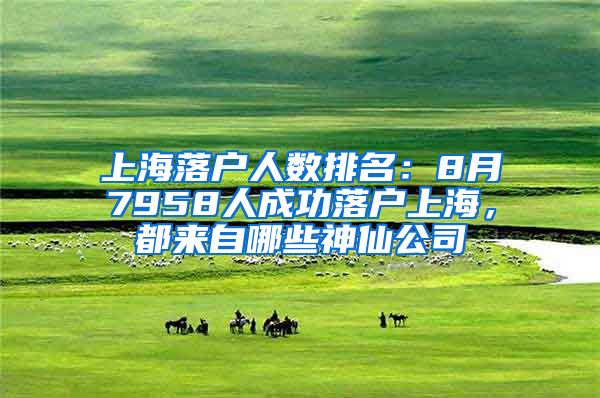 上海落户人数排名：8月7958人成功落户上海，都来自哪些神仙公司